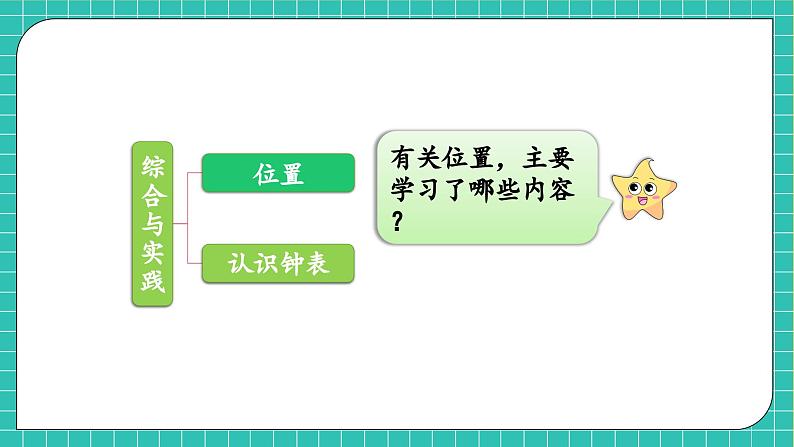 综合与实践

位置

认识钟表

有关位置，主要学习了哪些内容？